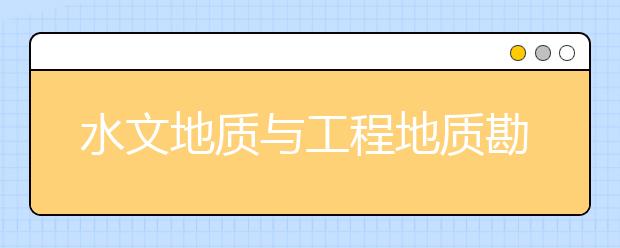 水文地质与工程地质勘